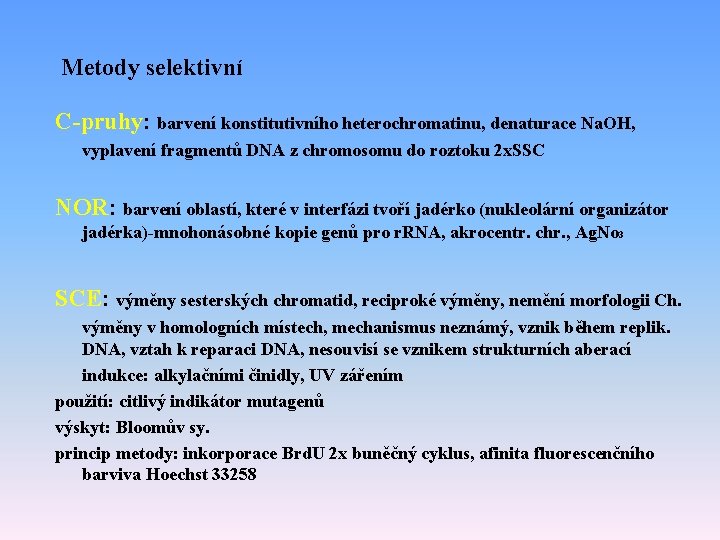 Metody selektivní

C-pruhy: barvení konstitutivního heterochromatinu, denaturace NaOH, vyplavení fragmentů DNA z chromosomu do roztoku 2xSSC

NOR: barvení oblastí, které v interfázi tvoří jadérko (nukleolární organizátor jadérka)-mnohonásobné kopie genů pro rRNA, akrocentr. chr., $AgNo_3$

SCE: výměny sesterských chromatid, reciproké výměny, nemění morfologii Ch. výměny v homologních místech, mechanismus neznámý, vznik během replik. DNA, vztah k reparaci DNA, nesouvisí se vznikem strukturních aberací indukce: alkylačními činidly, UV zářením

použití: citlivý indikátor mutagenů

výskyt: Bloomův sy.

princip metody: inkorporace BrdU 2x buněčný cyklus, afinita fluorescenčního barviva Hoechst 33258